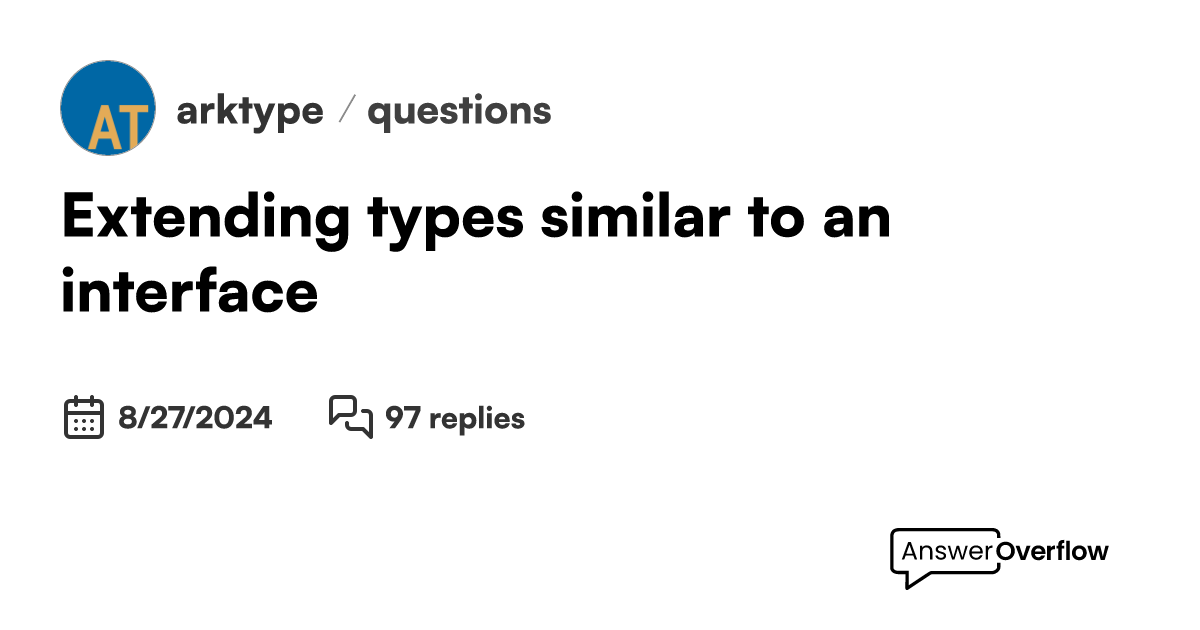 AT

arktype / questions

Extending types similar to an interface

8/27/2024

97 replies

AnswerOverflow